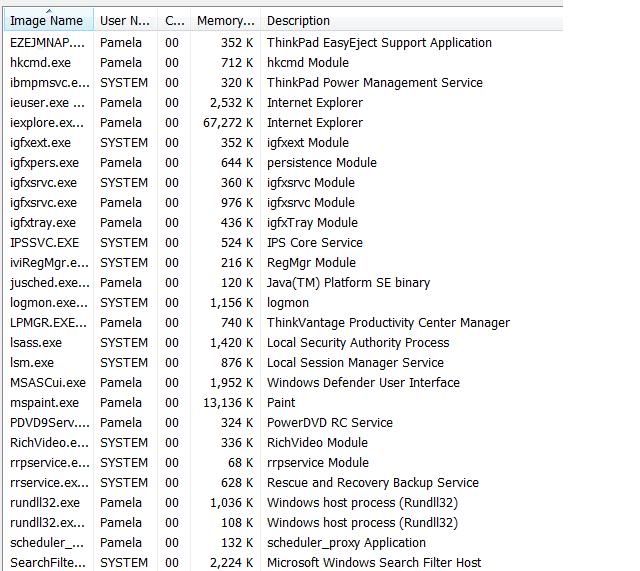 | Image Name | User N... | C... | Memory... | Description |
|---|---|---|---|---|
| EZEJMNAP.... | Pamela | 00 | 352 K | ThinkPad EasyEject Support Application |
| hkcmd.exe | Pamela | 00 | 712 K | hkcmd Module |
| ibmpmsvc.e... | SYSTEM | 00 | 320 K | ThinkPad Power Management Service |
| ieuser.exe ... | Pamela | 00 | 2,532 K | Internet Explorer |
| iexplore.ex... | Pamela | 00 | 67,272 K | Internet Explorer |
| igfxext.exe | SYSTEM | 00 | 352 K | igfxext Module |
| igfxpers.exe | Pamela | 00 | 644 K | persistence Module |
| igfxsrvc.exe | SYSTEM | 00 | 360 K | igfxsrvc Module |
| igfxsrvc.exe | Pamela | 00 | 976 K | igfxsrvc Module |
| igfxtray.exe | Pamela | 00 | 436 K | igfxTray Module |
| IPSSVC.EXE | SYSTEM | 00 | 524 K | IPS Core Service |
| iviRegMgr.e... | SYSTEM | 00 | 216 K | RegMgr Module |
| jusched.exe... | Pamela | 00 | 120 K | Java(TM) Platform SE binary |
| logmon.exe... | SYSTEM | 00 | 1,156 K | logmon |
| LPMGR.EXE... | Pamela | 00 | 740 K | ThinkVantage Productivity Center Manager |
| lsass.exe | SYSTEM | 00 | 1,420 K | Local Security Authority Process |
| lsm.exe | SYSTEM | 00 | 876 K | Local Session Manager Service |
| MSASCui.exe | Pamela | 00 | 1,952 K | Windows Defender User Interface |
| mspaint.exe | Pamela | 00 | 13,136 K | Paint |
| PDVD9Serv.... | Pamela | 00 | 324 K | PowerDVD RC Service |
| RichVideo.e... | SYSTEM | 00 | 336 K | RichVideo Module |
| rrpservice.e... | SYSTEM | 00 | 68 K | rrpservice Module |
| rrservice.ex... | SYSTEM | 00 | 628 K | Rescue and Recovery Backup Service |
| rundll32.exe | Pamela | 00 | 1,036 K | Windows host process (Rundll32) |
| rundll32.ex... | Pamela | 00 | 108 K | Windows host process (Rundll32) |
| scheduler_... | Pamela | 00 | 132 K | scheduler_proxy Application |
| SearchFilte... | SYSTEM | 00 | 2,224 K | Microsoft Windows Search Filter Host |